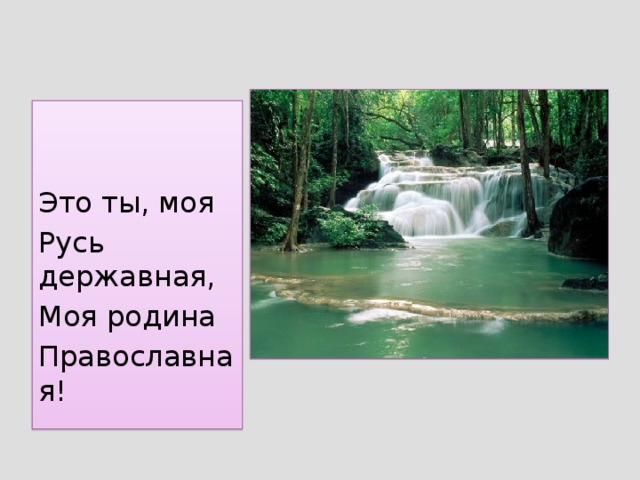 Это ты, моя Русь державная, Моя родина Православная!